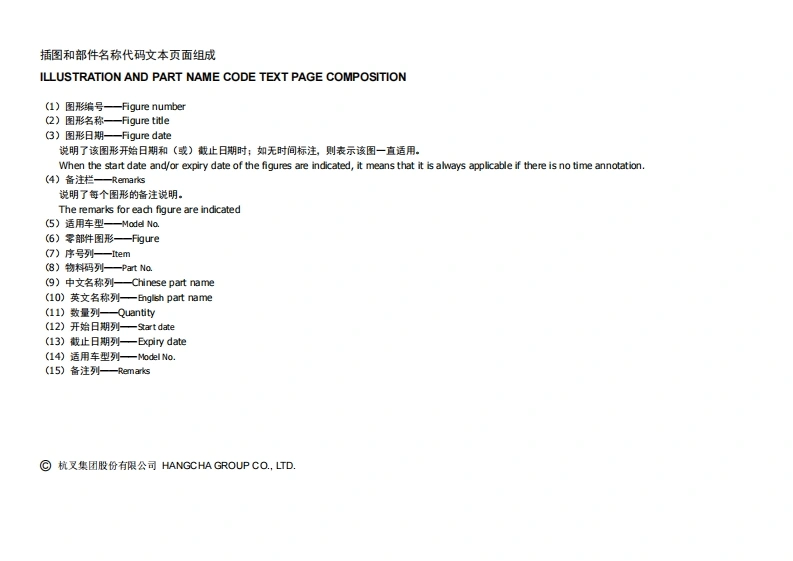 插图和部件名称代码文本页面组成
ILLUSTRATION AND PART NAME CODE TEXT PAGE COMPOSITION

（1）图形编号——Figure number
（2）图形名称——Figure title
（3）图形日期——Figure date
说明了该图形开始日期和（或）截止日期时；如无时间标注，则表示该图一直适用。
When the start date and/or expiry date of the figures are indicated, it means that it is always applicable if there is no time annotation.
（4）备注栏——Remarks
说明了每个图形的备注说明。
The remarks for each figure are indicated
（5）适用车型——Model No.
（6）零部件图形——Figure
（7）序号列——Item
（8）物料码列——Part No.
（9）中文名称列——Chinese part name
（10）英文名称列——English part name
（11）数量列——Quantity
（12）开始日期列——Start date
（13）截止日期列——Expiry date
（14）适用车型列——Model No.
（15）备注列——Remarks

© 杭叉集团股份有限公司 HANGCHA GROUP CO., LTD.